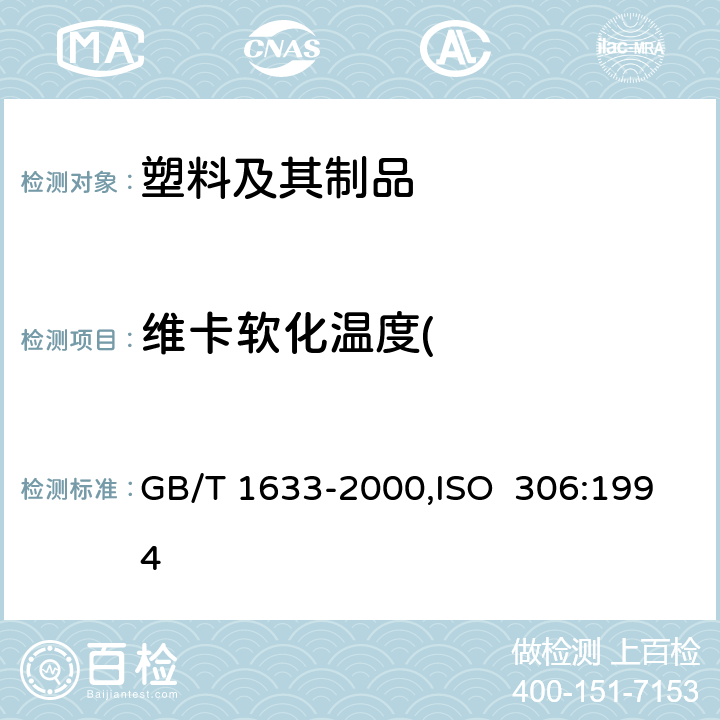 MA CNAS AC ilac-MRA

检测对象： 塑料及其制品

检测项目： 维卡软化温度(

检测标准： GB/T 1633-2000,ISO 306:1994

百检
Baijiantest.com

做检测 上百检
400-151-7153